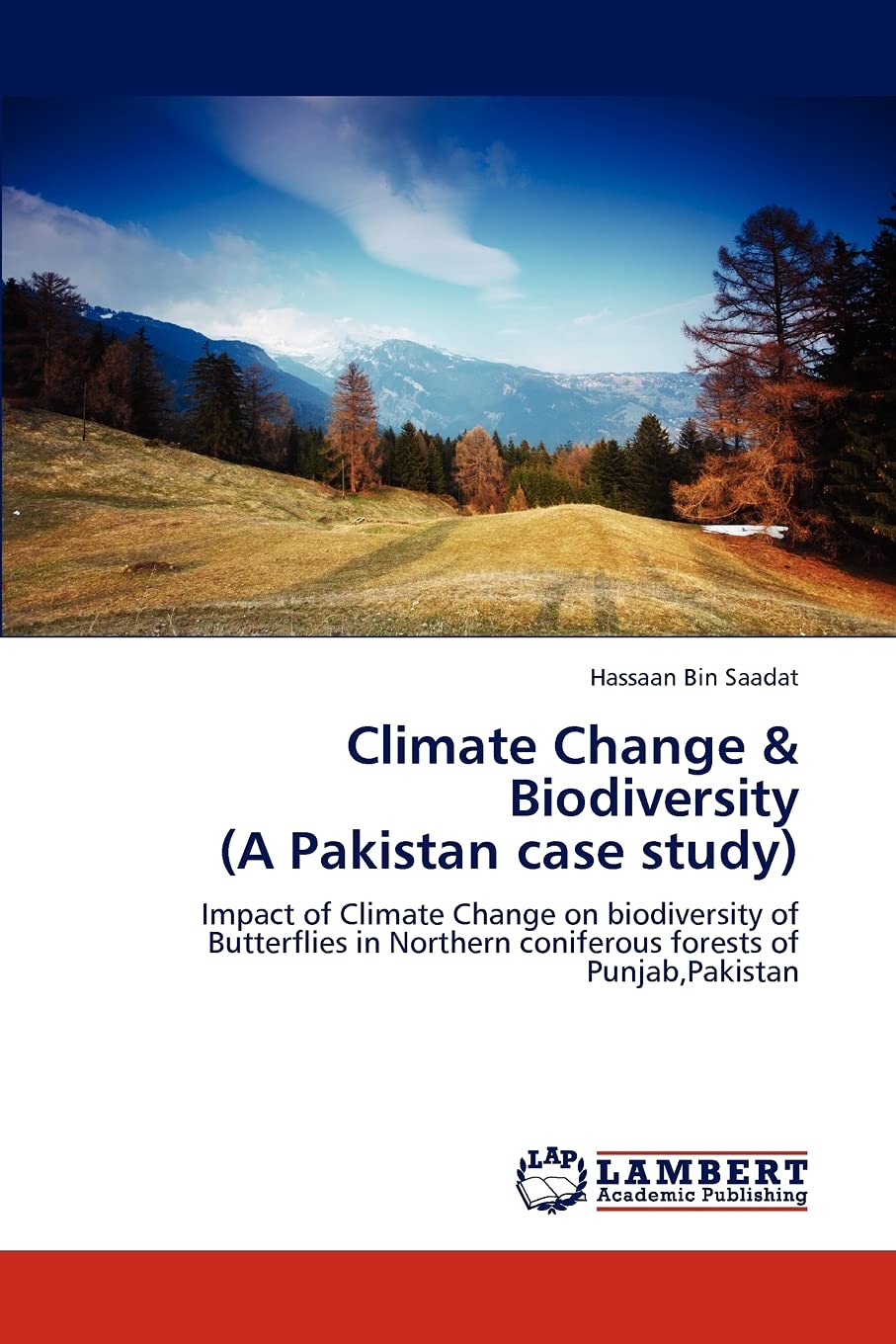 Hassaan Bin Saadat

Climate Change &
Biodiversity
(A Pakistan case study)

Impact of Climate Change on biodiversity of Butterflies in Northern coniferous forests of Punjab,Pakistan

LAP
LAMBERT
Academic Publishing